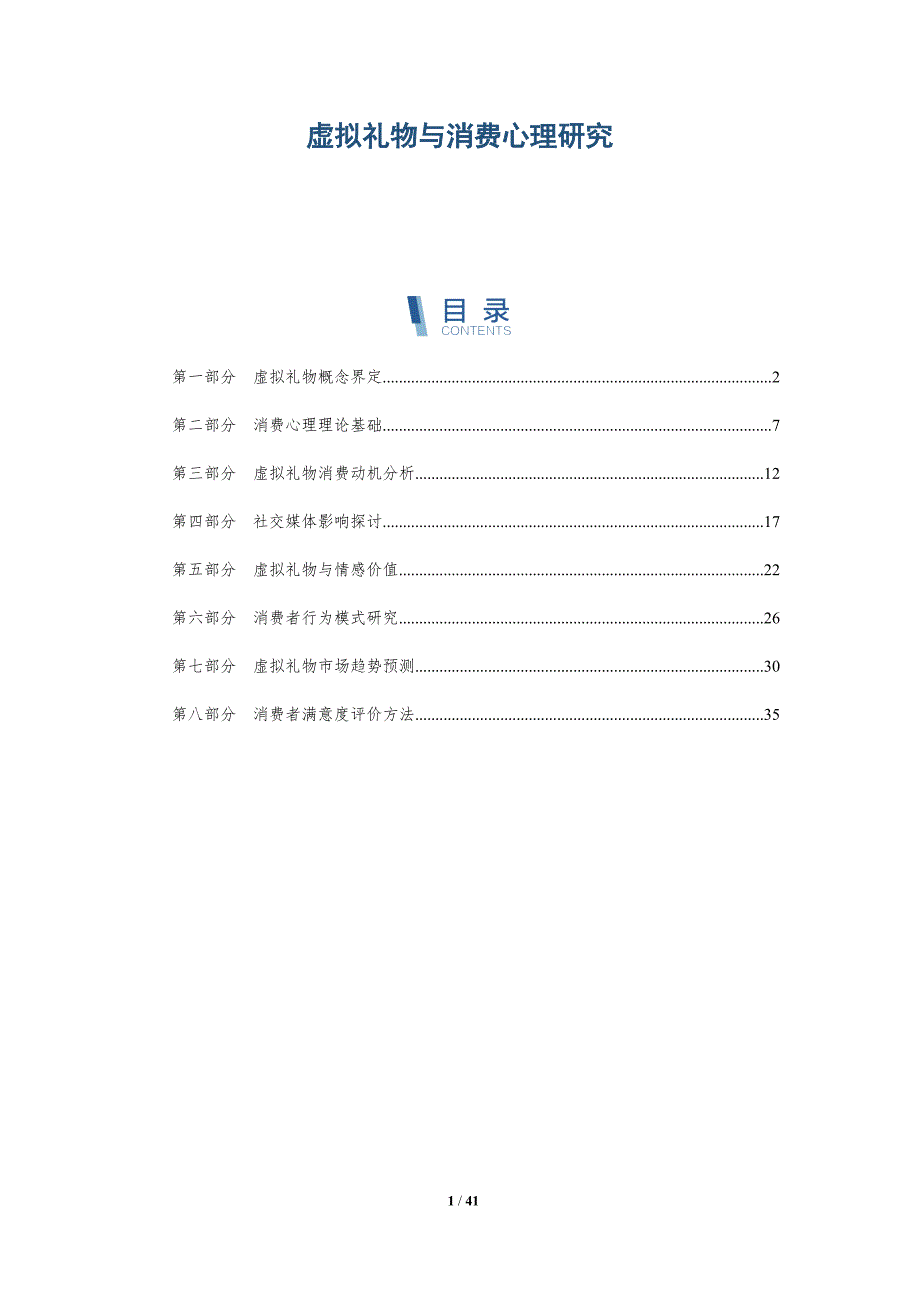 虚拟礼物与消费心理研究

目录
CONTENTS

第一部分 虚拟礼物概念界定 2

第二部分 消费心理理论基础 7

第三部分 虚拟礼物消费动机分析 12

第四部分 社交媒体影响探讨 17

第五部分 虚拟礼物与情感价值 22

第六部分 消费者行为模式研究 26

第七部分 虚拟礼物市场趋势预测 30

第八部分 消费者满意度评价方法 35

1 / 41